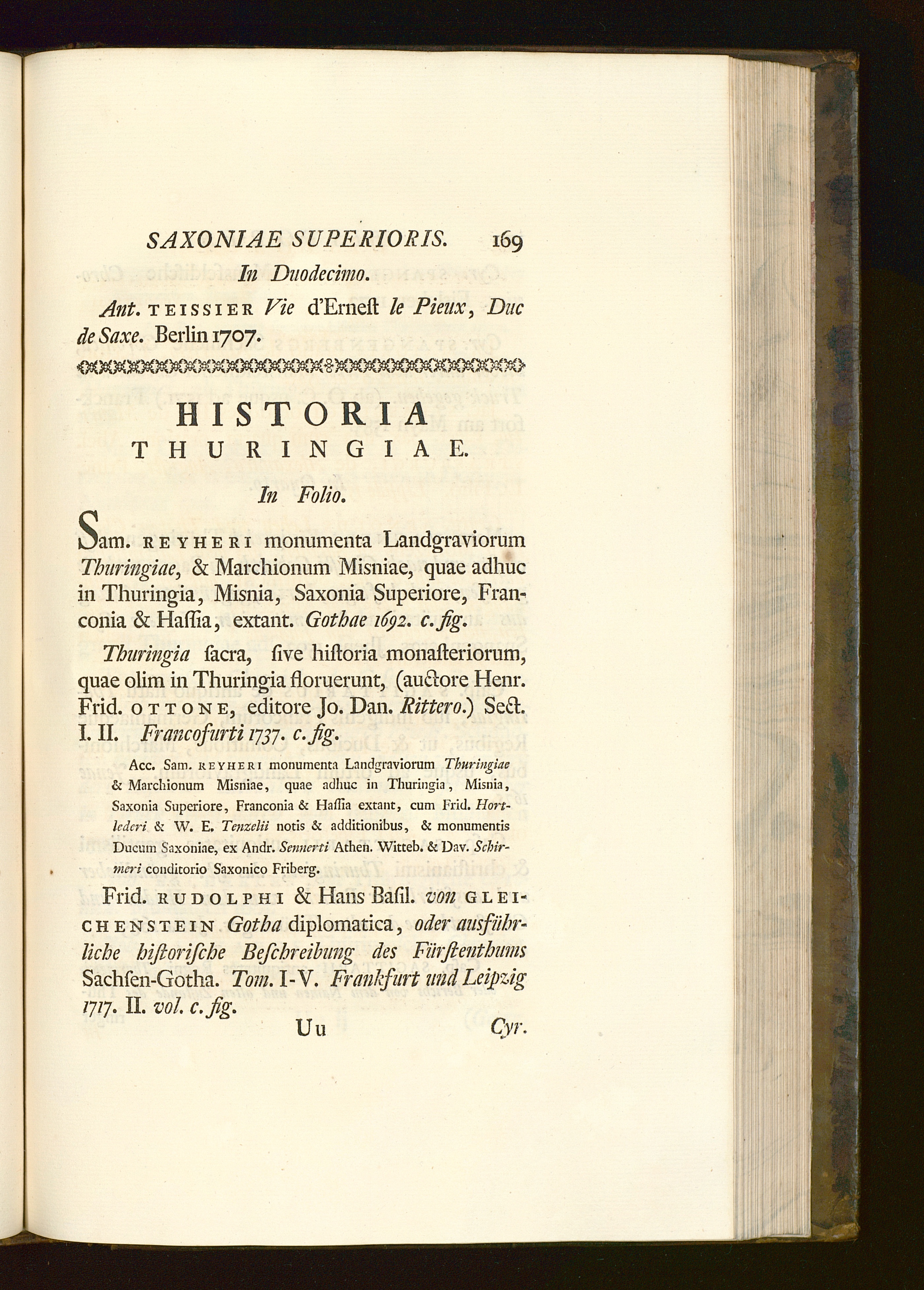 SAXONIAE SUPERIORIS. 169

In Duodecimo.

Ant. TEISSIER Vie d'Erneſt le Pieux, Duc de Saxe. Berlin 1707.

HISTORIA
THURINGIAE.

In Folio.

Sam. REYHERI monumenta Landgraviorum Thuringiae, & Marchionum Misniae, quae adhuc in Thuringia, Misnia, Saxonia Superiore, Franconia & Haſſia, extant. Gothae 1692. c. fig.

Thuringia ſacra, ſive hiſtoria monaſteriorum, quae olim in Thuringia floruerunt, (auctore Henr. Frid. OTTONE, editore Jo. Dan. Rittero.) Sect. I. II. Francofurti 1737. c. fig.

Acc. Sam. REYHERI monumenta Landgraviorum Thuringiae & Marchionum Misniae, quae adhuc in Thuringia, Misnia, Saxonia Superiore, Franconia & Haſſia extant, cum Frid. Hortlederi & W. E. Tenzelii notis & additionibus, & monumentis Ducum Saxoniae, ex Andr. Sennerti Athen. Witteb. & Dav. Schirmeri conditorio Saxonico Friberg.

Frid. RUDOLPHI & Hans Baſil. von GLEICHENSTEIN Gotha diplomatica, oder ausführliche hiſtoriſche Beſchreibung des Fürſtenthums Sachſen-Gotha. Tom. I-V. Frankfurt und Leipzig 1717. II. vol. c. fig.

Uu Cyr.